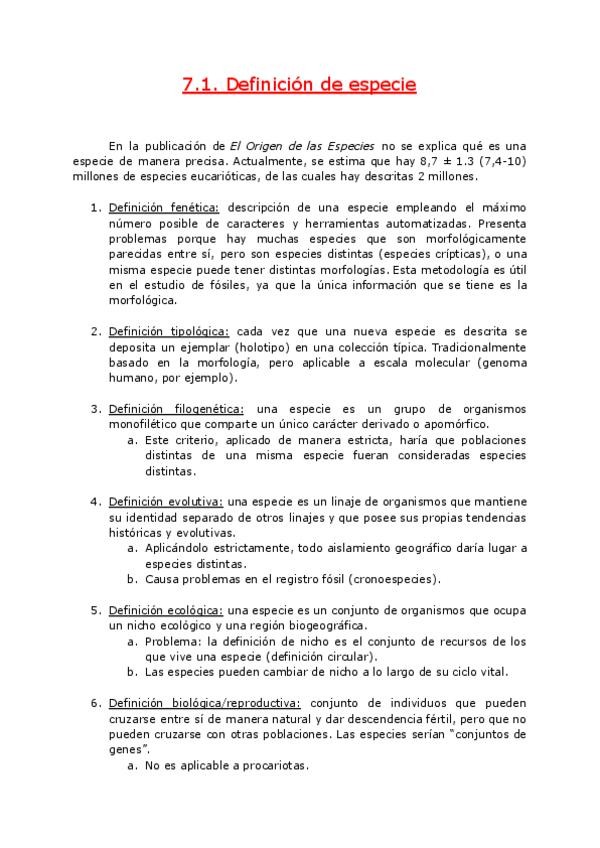 7.1. Definición de especie

En la publicación de El Origen de las Especies no se explica qué es una especie de manera precisa. Actualmente, se estima que hay 8,7 ± 1.3 (7,4-10) millones de especies eucarióticas, de las cuales hay descritas 2 millones.

1. Definición fenética: descripción de una especie empleando el máximo número posible de caracteres y herramientas automatizadas. Presenta problemas porque hay muchas especies que son morfológicamente parecidas entre sí, pero son especies distintas (especies crípticas), o una misma especie puede tener distintas morfologías. Esta metodología es útil en el estudio de fósiles, ya que la única información que se tiene es la morfológica.

2. Definición tipológica: cada vez que una nueva especie es descrita se deposita un ejemplar (holotipo) en una colección típica. Tradicionalmente basado en la morfología, pero aplicable a escala molecular (genoma humano, por ejemplo).

3. Definición filogenética: una especie es un grupo de organismos monofilético que comparte un único carácter derivado o apomórfico.
a. Este criterio, aplicado de manera estricta, haría que poblaciones distintas de una misma especie fueran consideradas especies distintas.

4. Definición evolutiva: una especie es un linaje de organismos que mantiene su identidad separado de otros linajes y que posee sus propias tendencias históricas y evolutivas.
a. Aplicándolo estrictamente, todo aislamiento geográfico daría lugar a especies distintas.
b. Causa problemas en el registro fósil (cronoespecies).

5. Definición ecológica: una especie es un conjunto de organismos que ocupa un nicho ecológico y una región biogeográfica.
a. Problema: la definición de nicho es el conjunto de recursos de los que vive una especie (definición circular).
b. Las especies pueden cambiar de nicho a lo largo de su ciclo vital.

6. Definición biológica/reproductiva: conjunto de individuos que pueden cruzarse entre sí de manera natural y dar descendencia fértil, pero que no pueden cruzarse con otras poblaciones. Las especies serían "conjuntos de genes".
a. No es aplicable a procariotas.